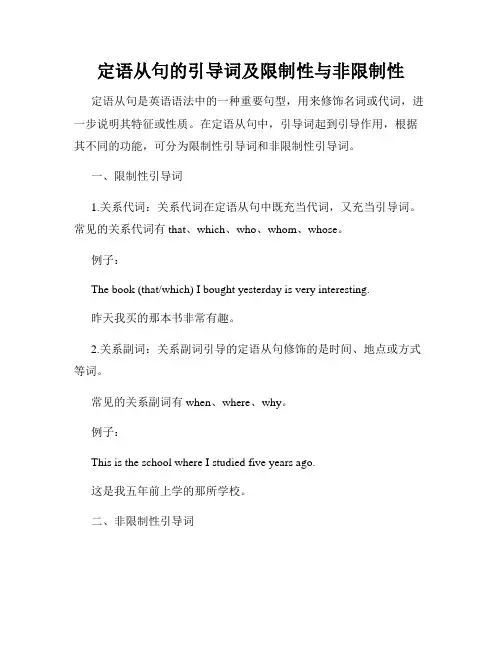 定语从句的引导词及限制性与非限制性

定语从句是英语语法中的一种重要句型，用来修饰名词或代词，进一步说明其特征或性质。在定语从句中，引导词起到引导作用，根据其不同的功能，可分为限制性引导词和非限制性引导词。

一、限制性引导词

1.关系代词：关系代词在定语从句中既充当代词，又充当引导词。常见的关系代词有 that、which、who、whom、whose。

例子：

The book (that/which) I bought yesterday is very interesting.

昨天我买的那本书非常有趣。

2.关系副词：关系副词引导的定语从句修饰的是时间、地点或方式等词。

常见的关系副词有 when、where、why。

例子：

This is the school where I studied five years ago.

这是我五年前上学的那所学校。

二、非限制性引导词